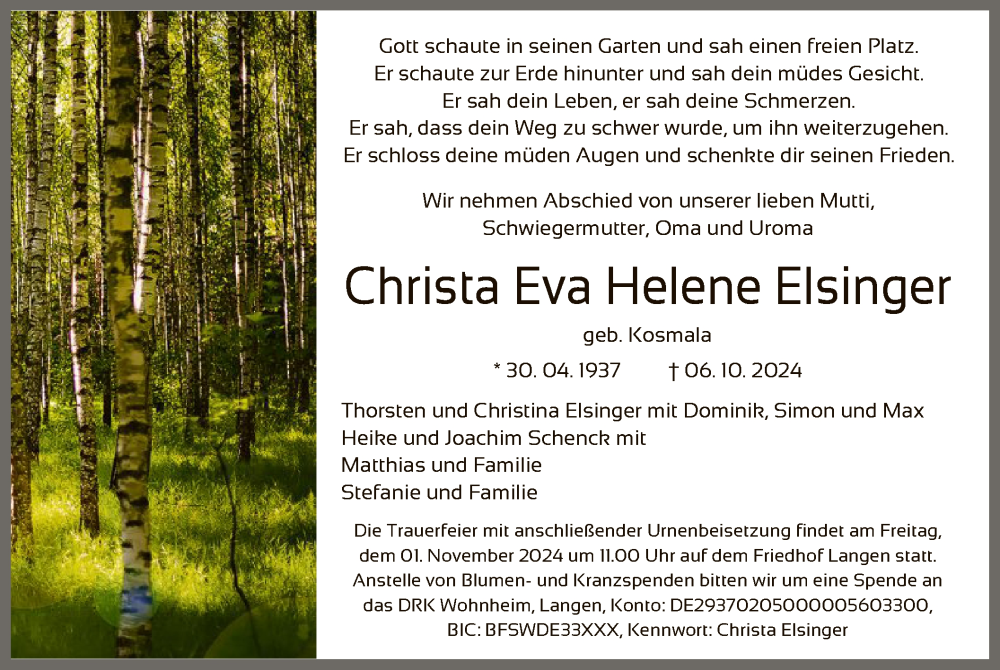 Gott schaute in seinen Garten und sah einen freien Platz.
Er schaute zur Erde hinunter und sah dein müdes Gesicht.
Er sah dein Leben, er sah deine Schmerzen.
Er sah, dass dein Weg zu schwer wurde, um ihn weiterzugehen.
Er schloss deine müden Augen und schenkte dir seinen Frieden.

Wir nehmen Abschied von unserer lieben Mutti,
Schwiegermutter, Oma und Uroma

Christa Eva Helene Elsinger

geb. Kosmala

* 30. 04. 1937 † 06. 10. 2024

Thorsten und Christina Elsinger mit Dominik, Simon und Max
Heike und Joachim Schenck mit
Matthias und Familie
Stefanie und Familie

Die Trauerfeier mit anschließender Urnenbeisetzung findet am Freitag, dem 01. November 2024 um 11.00 Uhr auf dem Friedhof Langen statt. Anstelle von Blumen- und Kranzspenden bitten wir um eine Spende an das DRK Wohnheim, Langen, Konto: DE29370205000005603300, BIC: BFSWDE33XXX, Kennwort: Christa Elsinger